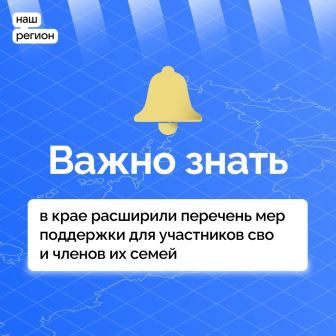 наш
регион

Важно знать

в крае расширили перечень мер поддержки для участников сво и членов их семей